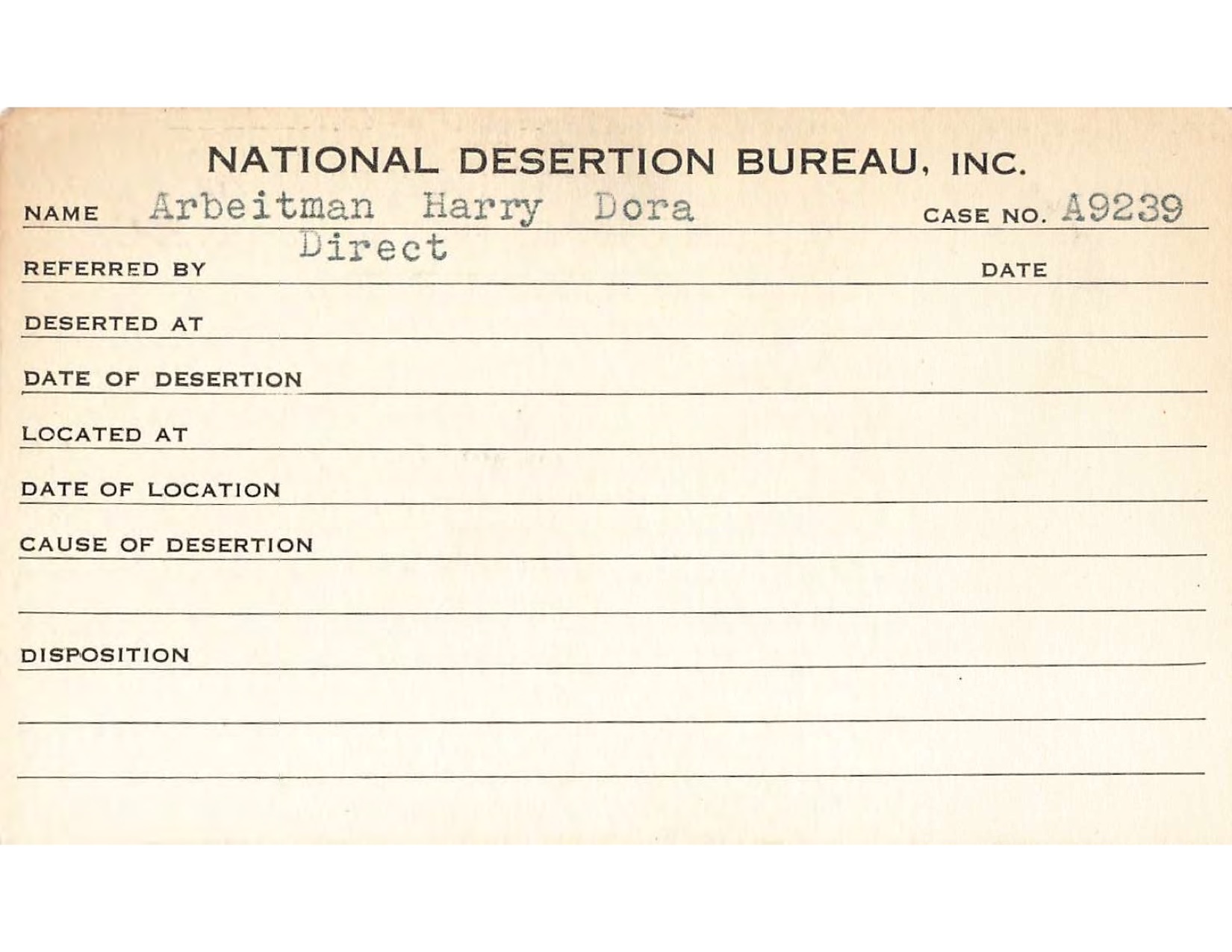 NATIONAL DESERTION BUREAU, INC.

NAME Arbeitman Harry Dora CASE NO. A9239

REFERRED BY Direct DATE

DESERTED AT

DATE OF DESERTION

LOCATED AT

DATE OF LOCATION

CAUSE OF DESERTION

DISPOSITION